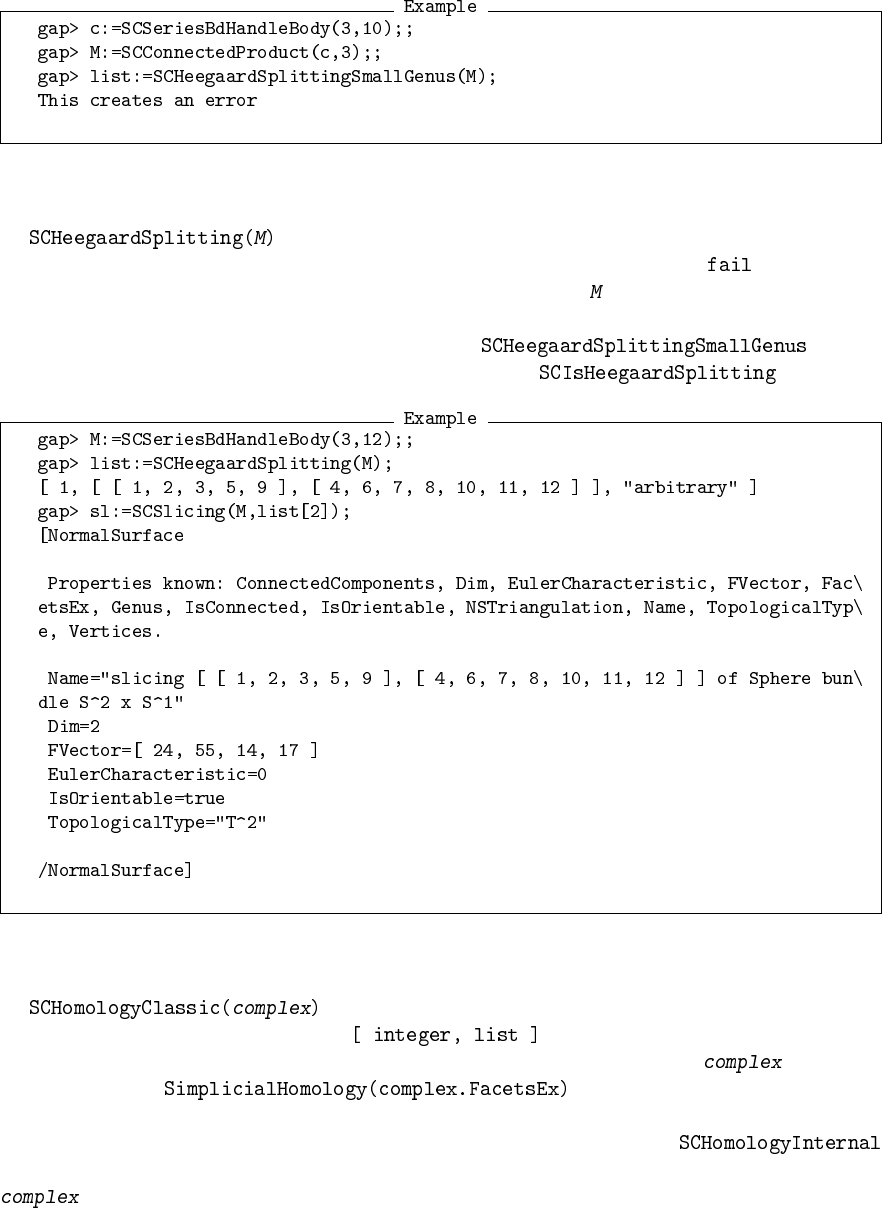 Example

gap> c:=SCSeriesBdHandleBody(3,10);;
gap> M:=SCConnectedProduct(c,3);;
gap> list:=SCHeegaardSplittingSmallGenus(M);
This creates an error

SCHeegaardSplitting(M)

fail

M

SCHeegaardSplittingSmallGenus

SCIsHeegaardSplitting

Example

gap> M:=SCSeriesBdHandleBody(3,12);;
gap> list:=SCHeegaardSplitting(M);
[ 1, [ [ 1, 2, 3, 5, 9 ], [ 4, 6, 7, 8, 10, 11, 12 ] ], "arbitrary" ]
gap> sl:=SCSlicing(M,list[2]);
[NormalSurface

Properties known: ConnectedComponents, Dim, EulerCharacteristic, FVector, Fac\
etsEx, Genus, IsConnected, IsOrientable, NSTriangulation, Name, TopologicalTyp\
e, Vertices.

Name="slicing [ [ 1, 2, 3, 5, 9 ], [ 4, 6, 7, 8, 10, 11, 12 ] ] of Sphere bun\
dle S^2 x S^1"
Dim=2
FVector=[ 24, 55, 14, 17 ]
EulerCharacteristic=0
IsOrientable=true
TopologicalType="T^2"

/NormalSurface]

SCHomologyClassic(complex)

[ integer, list ]

complex

SimplicialHomology(complex.FacetsEx)

SCHomologyInternal

complex